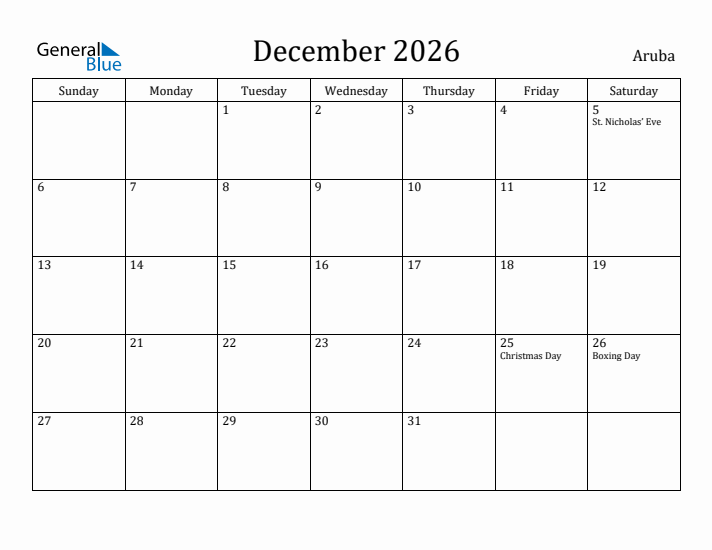 General Blue

December 2026

Aruba

| Sunday | Monday | Tuesday | Wednesday | Thursday | Friday | Saturday |
|---|---|---|---|---|---|---|
| | | 1 | 2 | 3 | 4 | 5 St. Nicholas' Eve |
| 6 | 7 | 8 | 9 | 10 | 11 | 12 |
| 13 | 14 | 15 | 16 | 17 | 18 | 19 |
| 20 | 21 | 22 | 23 | 24 | 25 Christmas Day | 26 Boxing Day |
| 27 | 28 | 29 | 30 | 31 | | |